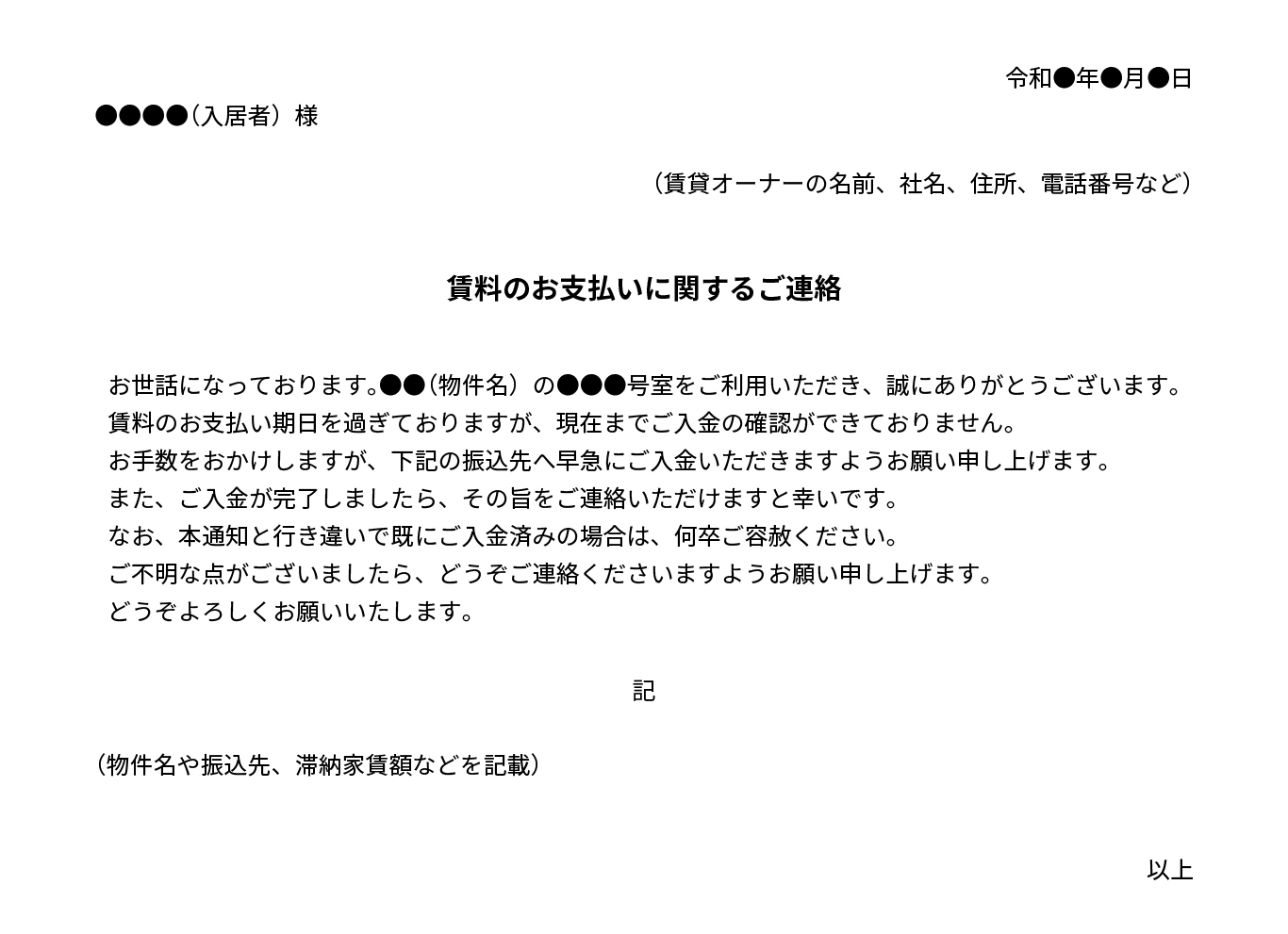 令和●年●月●日

●●●●（入居者）様

（賃貸オーナーの名前、社名、住所、電話番号など）

賃料のお支払いに関するご連絡

お世話になっております。●●（物件名）の●●●号室をご利用いただき、誠にありがとうございます。
賃料のお支払い期日を過ぎておりますが、現在までご入金の確認ができておりません。
お手数をおかけしますが、下記の振込先へ早急にご入金いただきますようお願い申し上げます。
また、ご入金が完了しましたら、その旨をご連絡いただけますと幸いです。
なお、本通知と行き違いで既にご入金済みの場合は、何卒ご容赦ください。
ご不明な点がございましたら、どうぞご連絡くださいますようお願い申し上げます。
どうぞよろしくお願いいたします。

記

（物件名や振込先、滞納家賃額などを記載）

以上